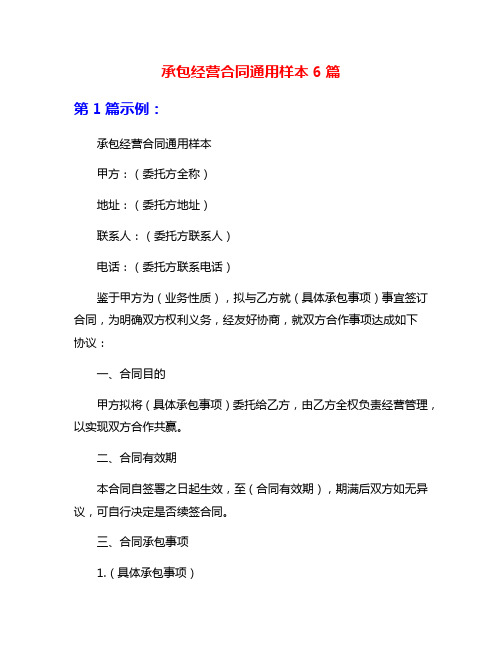 承包经营合同通用样本 6 篇

第 1 篇示例：

承包经营合同通用样本

甲方：（委托方全称）

地址：（委托方地址）

联系人：（委托方联系人）

电话：（委托方联系电话）

鉴于甲方为（业务性质），拟与乙方就（具体承包事项）事宜签订合同，为明确双方权利义务，经友好协商，就双方合作事项达成如下协议：

一、合同目的

甲方拟将（具体承包事项）委托给乙方，由乙方全权负责经营管理，以实现双方合作共赢。

二、合同有效期

本合同自签署之日起生效，至（合同有效期），期满后双方如无异议，可自行决定是否续签合同。

三、合同承包事项

1.（具体承包事项）